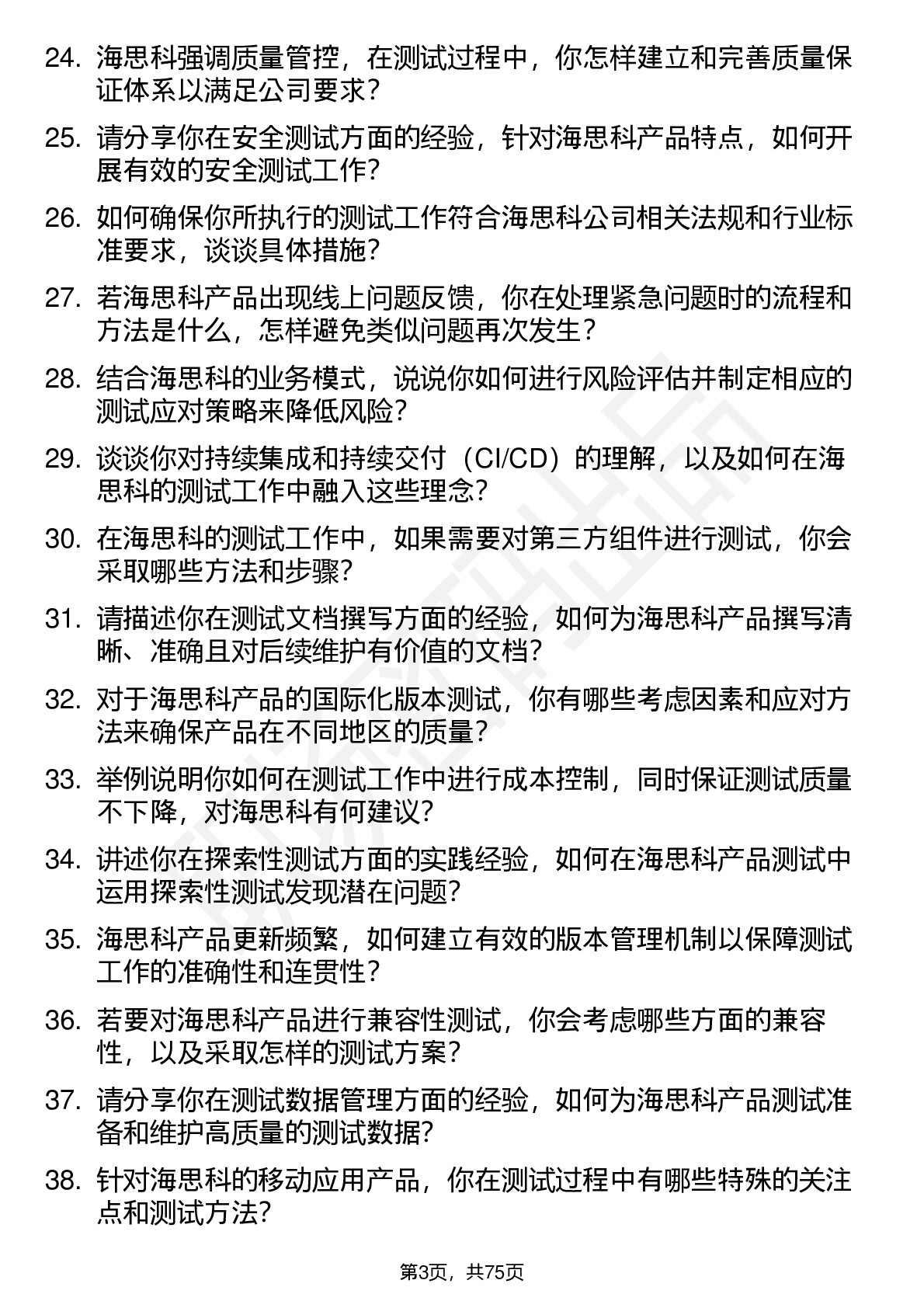 24. 海思科强调质量管控，在测试过程中，你怎样建立和完善质量保证体系以满足公司要求？

25. 请分享你在安全测试方面的经验，针对海思科产品特点，如何开展有效的安全测试工作？

26. 如何确保你所执行的测试工作符合海思科公司相关法规和行业标准要求，谈谈具体措施？

27. 若海思科产品出现线上问题反馈，你在处理紧急问题时的流程和方法是什么，怎样避免类似问题再次发生？

28. 结合海思科的业务模式，说说你如何进行风险评估并制定相应的测试应对策略来降低风险？

29. 谈谈你对持续集成和持续交付（CI/CD）的理解，以及如何在海思科的测试工作中融入这些理念？

30. 在海思科的测试工作中，如果需要对第三方组件进行测试，你会采取哪些方法和步骤？

31. 请描述你在测试文档撰写方面的经验，如何为海思科产品撰写清晰、准确且对后续维护有价值的文档？

32. 对于海思科产品的国际化版本测试，你有哪些考虑因素和应对方法来确保产品在不同地区的质量？

33. 举例说明你如何在测试工作中进行成本控制，同时保证测试质量不下降，对海思科有何建议？

34. 讲述你在探索性测试方面的实践经验，如何在海思科产品测试中运用探索性测试发现潜在问题？

35. 海思科产品更新频繁，如何建立有效的版本管理机制以保障测试工作的准确性和连贯性？

36. 若要对海思科产品进行兼容性测试，你会考虑哪些方面的兼容性，以及采取怎样的测试方案？

37. 请分享你在测试数据管理方面的经验，如何为海思科产品测试准备和维护高质量的测试数据？

38. 针对海思科的移动应用产品，你在测试过程中有哪些特殊的关注点和测试方法？

第3页，共75页